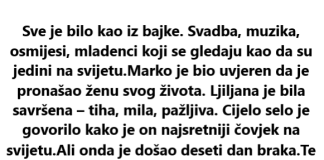 Sve je bilo kao iz bajke. Svadba, muzika, osmijesi, mladenci koji se gledaju kao da su jedini na svijetu.Marko je bio uvjeren da je pronašao ženu svog života. Ljiljana je bila savršena – tiha, mila, pažljiva. Cijelo selo je govorilo kako je on najsretniji čovjek na svijetu.Ali onda je došao deseti dan braka.Te